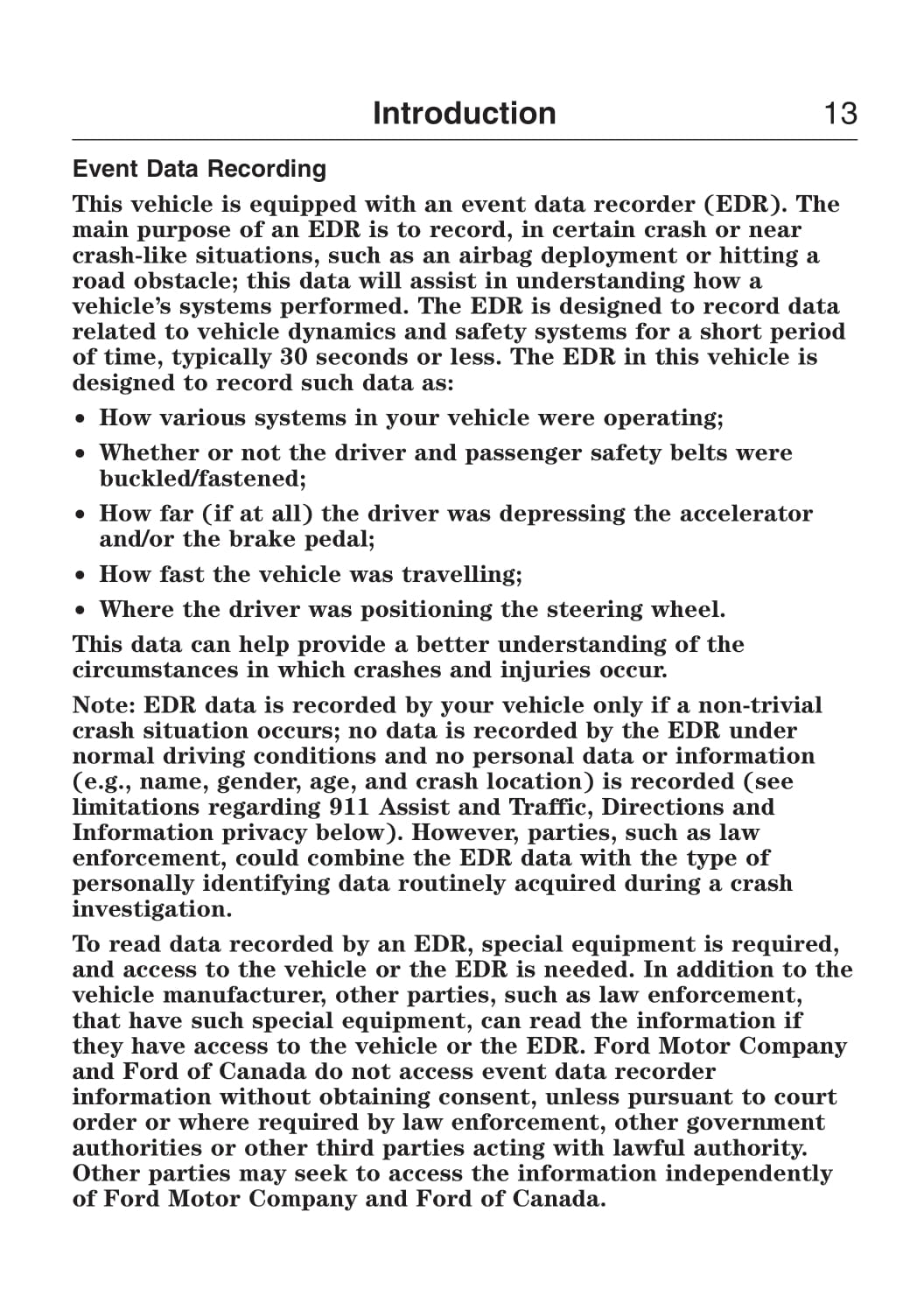 Introduction 13

Event Data Recording

This vehicle is equipped with an event data recorder (EDR). The main purpose of an EDR is to record, in certain crash or near crash-like situations, such as an airbag deployment or hitting a road obstacle; this data will assist in understanding how a vehicle's systems performed. The EDR is designed to record data related to vehicle dynamics and safety systems for a short period of time, typically 30 seconds or less. The EDR in this vehicle is designed to record such data as:

• How various systems in your vehicle were operating;
• Whether or not the driver and passenger safety belts were buckled/fastened;
• How far (if at all) the driver was depressing the accelerator and/or the brake pedal;
• How fast the vehicle was travelling;
• Where the driver was positioning the steering wheel.

This data can help provide a better understanding of the circumstances in which crashes and injuries occur.

Note: EDR data is recorded by your vehicle only if a non-trivial crash situation occurs; no data is recorded by the EDR under normal driving conditions and no personal data or information (e.g., name, gender, age, and crash location) is recorded (see limitations regarding 911 Assist and Traffic, Directions and Information privacy below). However, parties, such as law enforcement, could combine the EDR data with the type of personally identifying data routinely acquired during a crash investigation.

To read data recorded by an EDR, special equipment is required, and access to the vehicle or the EDR is needed. In addition to the vehicle manufacturer, other parties, such as law enforcement, that have such special equipment, can read the information if they have access to the vehicle or the EDR. Ford Motor Company and Ford of Canada do not access event data recorder information without obtaining consent, unless pursuant to court order or where required by law enforcement, other government authorities or other third parties acting with lawful authority. Other parties may seek to access the information independently of Ford Motor Company and Ford of Canada.